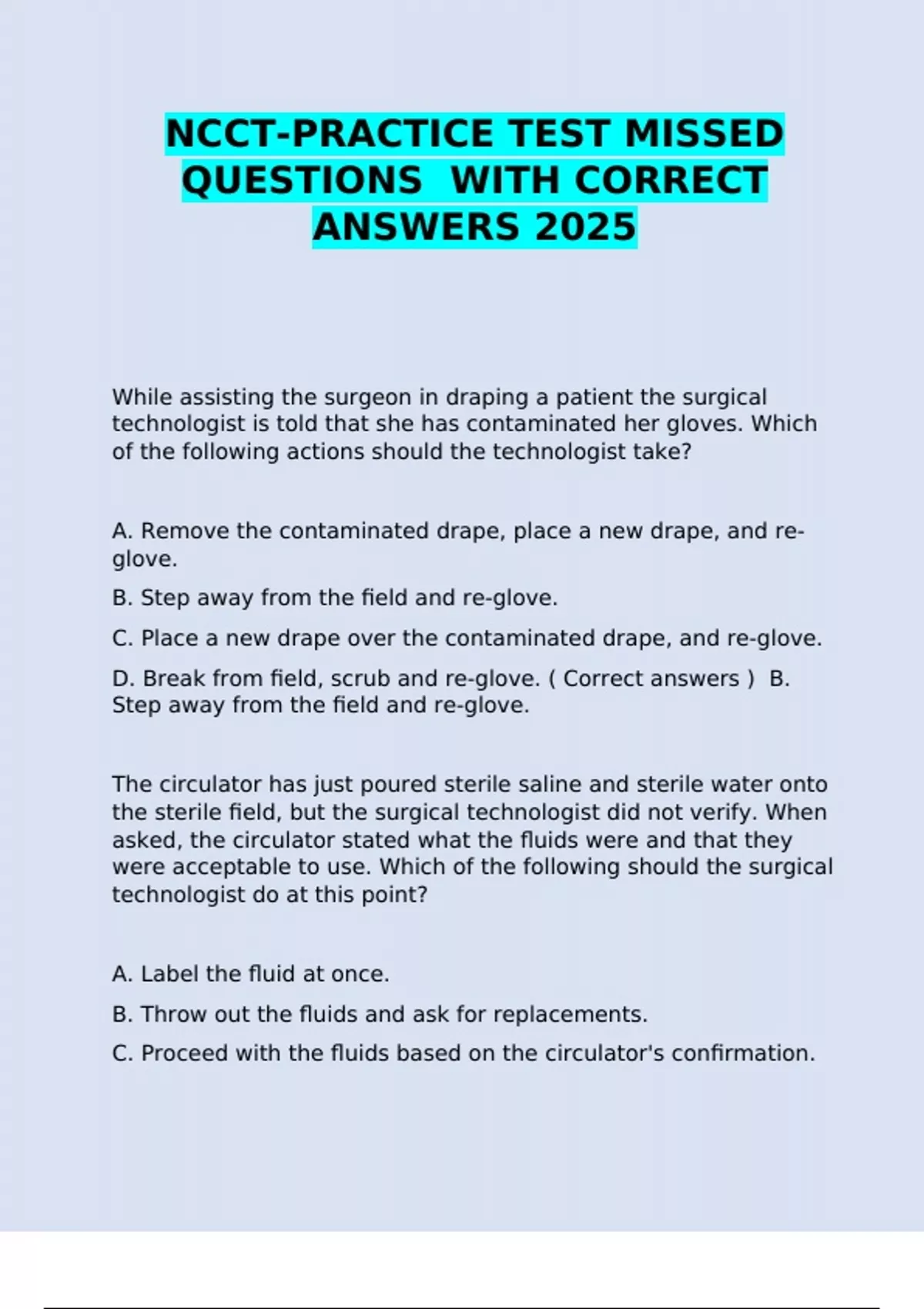 NCCT-PRACTICE TEST MISSED QUESTIONS WITH CORRECT ANSWERS 2025

While assisting the surgeon in draping a patient the surgical technologist is told that she has contaminated her gloves. Which of the following actions should the technologist take?

A. Remove the contaminated drape, place a new drape, and re-glove.

B. Step away from the field and re-glove.

C. Place a new drape over the contaminated drape, and re-glove.

D. Break from field, scrub and re-glove. ( Correct answers ) B. Step away from the field and re-glove.

The circulator has just poured sterile saline and sterile water onto the sterile field, but the surgical technologist did not verify. When asked, the circulator stated what the fluids were and that they were acceptable to use. Which of the following should the surgical technologist do at this point?

A. Label the fluid at once.

B. Throw out the fluids and ask for replacements.

C. Proceed with the fluids based on the circulator's confirmation.